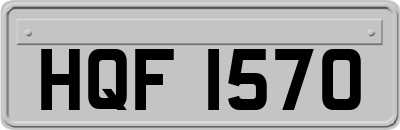 HQF 1570